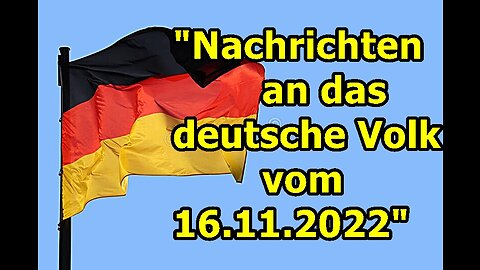 "Nachrichten an das deutsche Volk vom 16.11.2022"